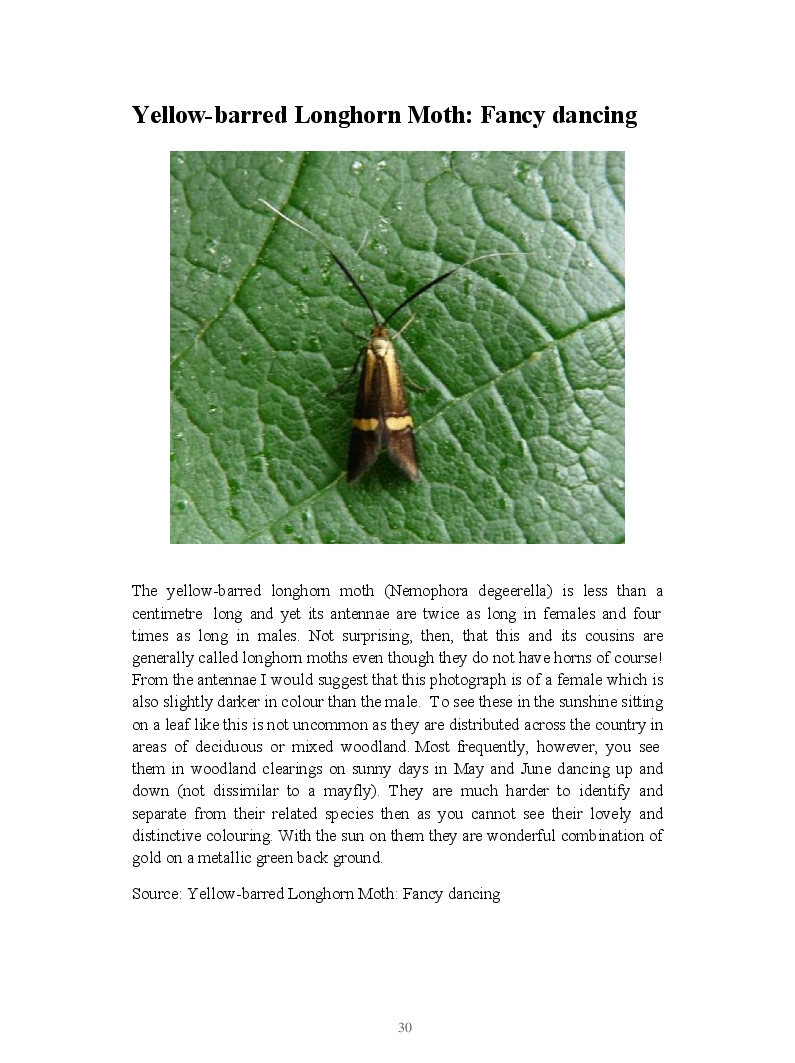 Yellow-barred Longhorn Moth: Fancy dancing

The yellow-barred longhorn moth (Nemophora degeerella) is less than a centimetre long and yet its antennae are twice as long in females and four times as long in males. Not surprising, then, that this and its cousins are generally called longhorn moths even though they do not have horns of course! From the antennae I would suggest that this photograph is of a female which is also slightly darker in colour than the male. To see these in the sunshine sitting on a leaf like this is not uncommon as they are distributed across the country in areas of deciduous or mixed woodland. Most frequently, however, you see them in woodland clearings on sunny days in May and June dancing up and down (not dissimilar to a mayfly). They are much harder to identify and separate from their related species then as you cannot see their lovely and distinctive colouring. With the sun on them they are wonderful combination of gold on a metallic green back ground.

Source: Yellow-barred Longhorn Moth: Fancy dancing

30